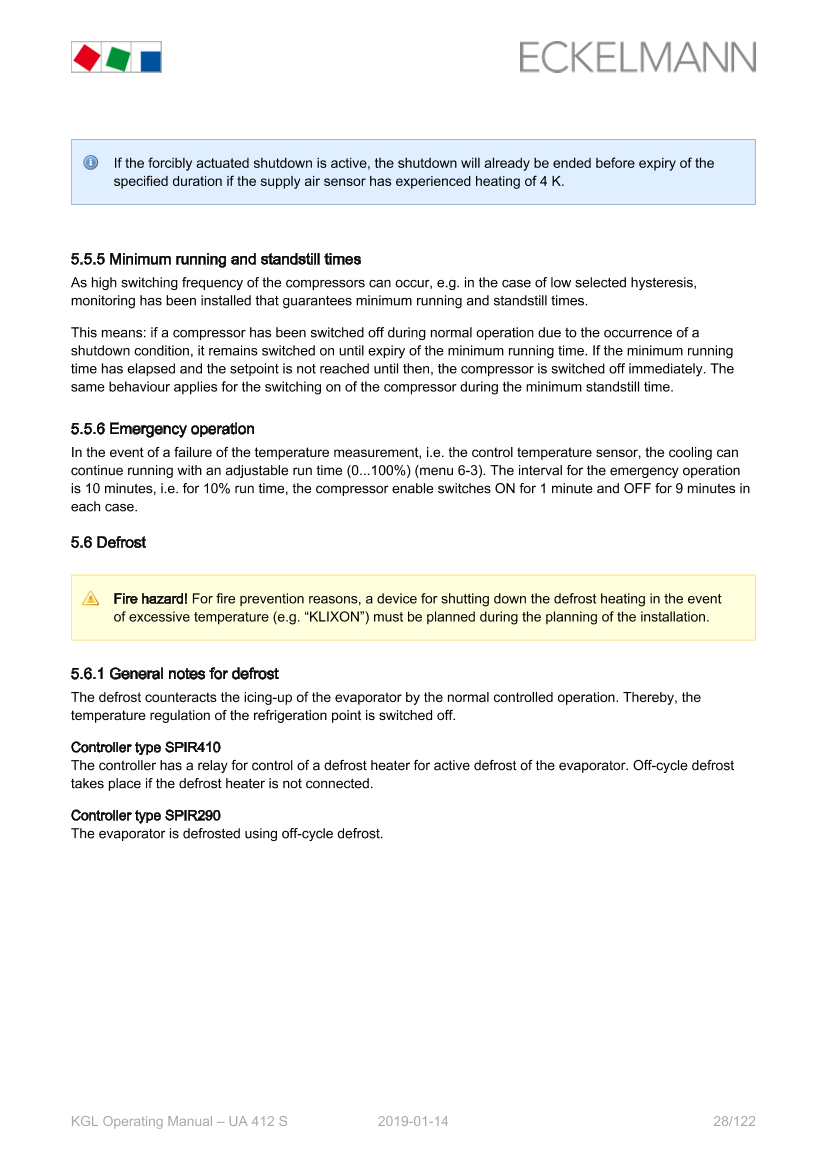 ECKELMANN

If the forcibly actuated shutdown is active, the shutdown will already be ended before expiry of the specified duration if the supply air sensor has experienced heating of 4 K.

5.5.5 Minimum running and standstill times

As high switching frequency of the compressors can occur, e.g. in the case of low selected hysteresis, monitoring has been installed that guarantees minimum running and standstill times.

This means: if a compressor has been switched off during normal operation due to the occurrence of a shutdown condition, it remains switched on until expiry of the minimum running time. If the minimum running time has elapsed and the setpoint is not reached until then, the compressor is switched off immediately. The same behaviour applies for the switching on of the compressor during the minimum standstill time.

5.5.6 Emergency operation

In the event of a failure of the temperature measurement, i.e. the control temperature sensor, the cooling can continue running with an adjustable run time (0...100%) (menu 6-3). The interval for the emergency operation is 10 minutes, i.e. for 10% run time, the compressor enable switches ON for 1 minute and OFF for 9 minutes in each case.

5.6 Defrost

Fire hazard! For fire prevention reasons, a device for shutting down the defrost heating in the event of excessive temperature (e.g. “KLIXON”) must be planned during the planning of the installation.

5.6.1 General notes for defrost

The defrost counteracts the icing-up of the evaporator by the normal controlled operation. Thereby, the temperature regulation of the refrigeration point is switched off.

Controller type SPIR410
The controller has a relay for control of a defrost heater for active defrost of the evaporator. Off-cycle defrost takes place if the defrost heater is not connected.

Controller type SPIR290
The evaporator is defrosted using off-cycle defrost.

KGL Operating Manual – UA 412 S 2019-01-14 28/122